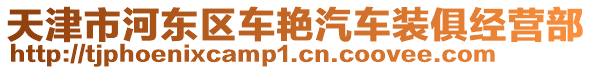 天津市河东区车艳汽车装俱经营部
http://tjphoenixcamp1.cn.coovee.com